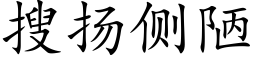 搜扬侧陋